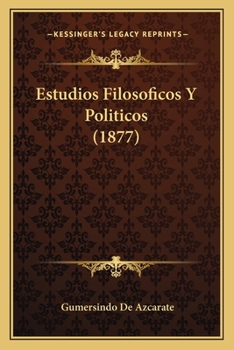 —KESSINGER'S LEGACY REPRINTS—

Estudios Filosoficos Y Politicos (1877)

Gumersindo De Azcarate